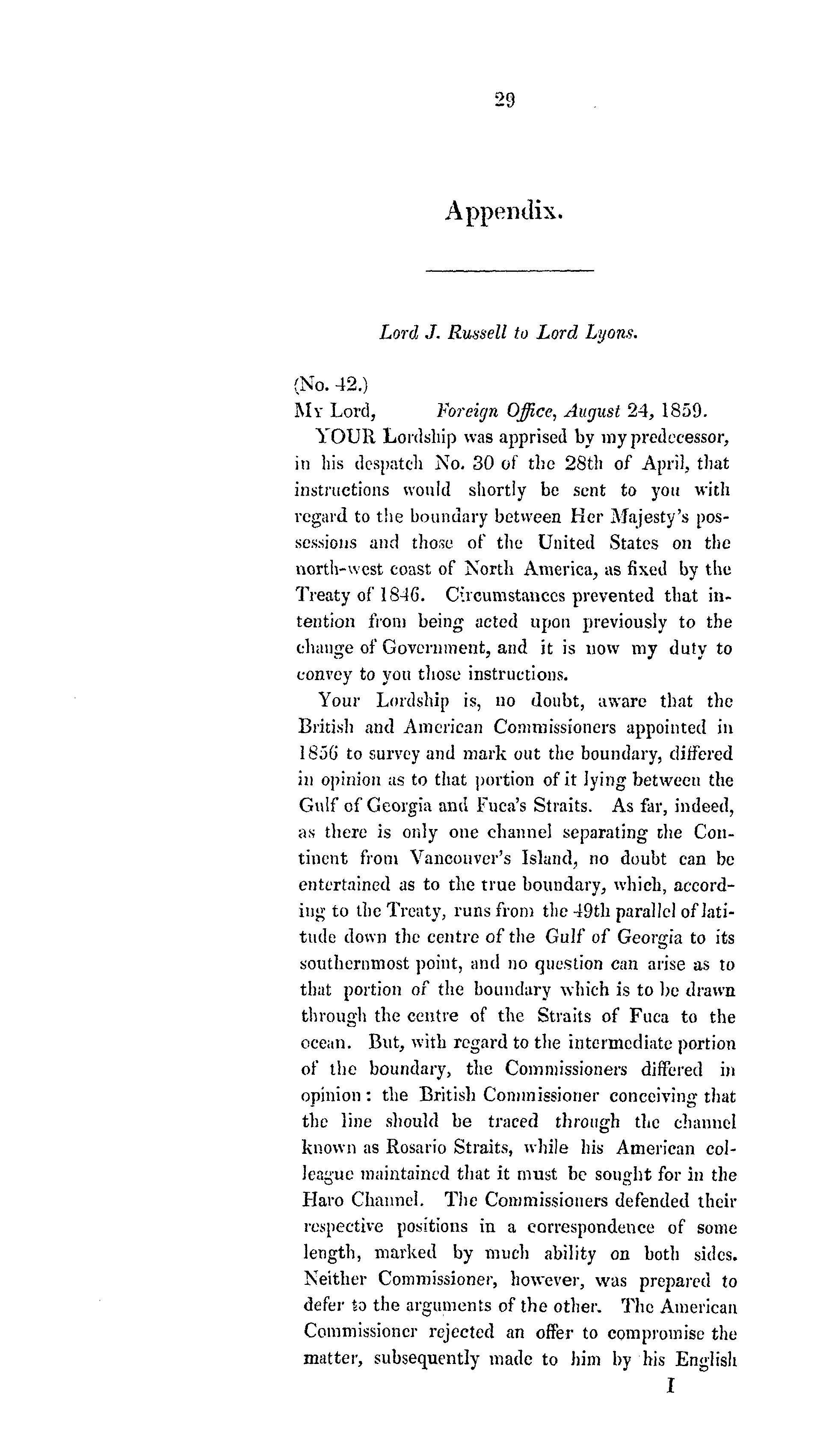 29

Appendix.

Lord J. Russell to Lord Lyons.

(No. 42.)
My Lord, Foreign Office, August 24, 1859.

YOUR Lordship was apprised by my predecessor, in his despatch No. 30 of the 28th of April, that instructions would shortly be sent to you with regard to the boundary between Her Majesty's possessions and those of the United States on the north-west coast of North America, as fixed by the Treaty of 1846. Circumstances prevented that intention from being acted upon previously to the change of Government, and it is now my duty to convey to you those instructions.

Your Lordship is, no doubt, aware that the British and American Commissioners appointed in 1856 to survey and mark out the boundary, differed in opinion as to that portion of it lying between the Gulf of Georgia and Fuca's Straits. As far, indeed, as there is only one channel separating the Continent from Vancouver's Island, no doubt can be entertained as to the true boundary, which, according to the Treaty, runs from the 49th parallel of latitude down the centre of the Gulf of Georgia to its southernmost point, and no question can arise as to that portion of the boundary which is to be drawn through the centre of the Straits of Fuca to the ocean. But, with regard to the intermediate portion of the boundary, the Commissioners differed in opinion: the British Commissioner conceiving that the line should be traced through the channel known as Rosario Straits, while his American colleague maintained that it must be sought for in the Haro Channel. The Commissioners defended their respective positions in a correspondence of some length, marked by much ability on both sides. Neither Commissioner, however, was prepared to defer to the arguments of the other. The American Commissioner rejected an offer to compromise the matter, subsequently made to him by his English

I